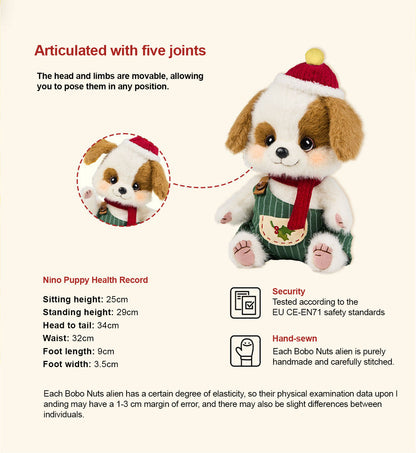 Articulated with five joints

The head and limbs are movable, allowing you to pose them in any position.

Nino Puppy Health Record

Sitting height: 25cm
Standing height: 29cm
Head to tail: 34cm
Waist: 32cm
Foot length: 9cm
Foot width: 3.5cm

Security
Tested according to the EU CE-EN71 safety standards

Hand-sewn
Each Bobo Nuts alien is purely handmade and carefully stitched.

Each Bobo Nuts alien has a certain degree of elasticity, so their physical examination data upon l anding may have a 1-3 cm margin of error, and there may also be slight differences between individuals.